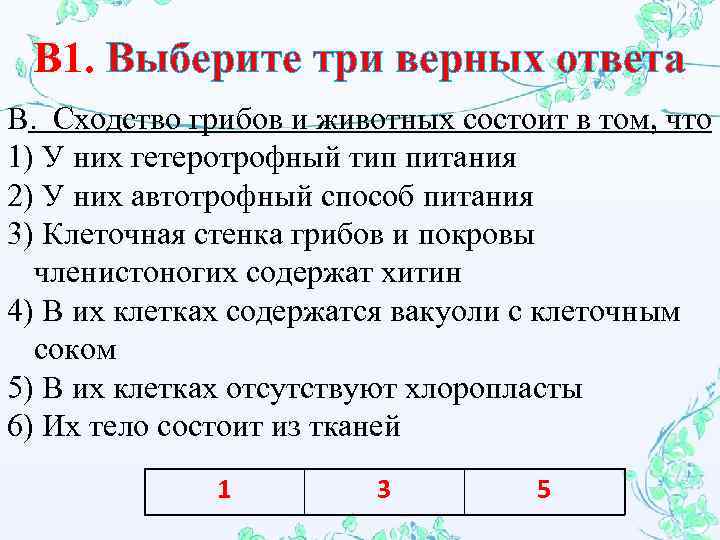 В1. Выберите три верных ответа

В. Сходство грибов и животных состоит в том, что

1) У них гетеротрофный тип питания
2) У них автотрофный способ питания
3) Клеточная стенка грибов и покровы членистоногих содержат хитин
4) В их клетках содержатся вакуоли с клеточным соком
5) В их клетках отсутствуют хлоропласты
6) Их тело состоит из тканей

| 1 | 3 | 5 |
|---|---|---|